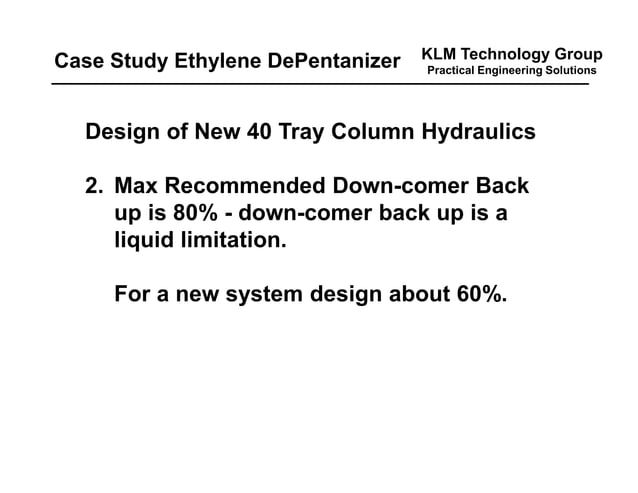 Case Study Ethylene DePentanizer

KLM Technology Group
Practical Engineering Solutions

Design of New 40 Tray Column Hydraulics

2. Max Recommended Down-comer Back up is 80% - down-comer back up is a liquid limitation.

For a new system design about 60%.